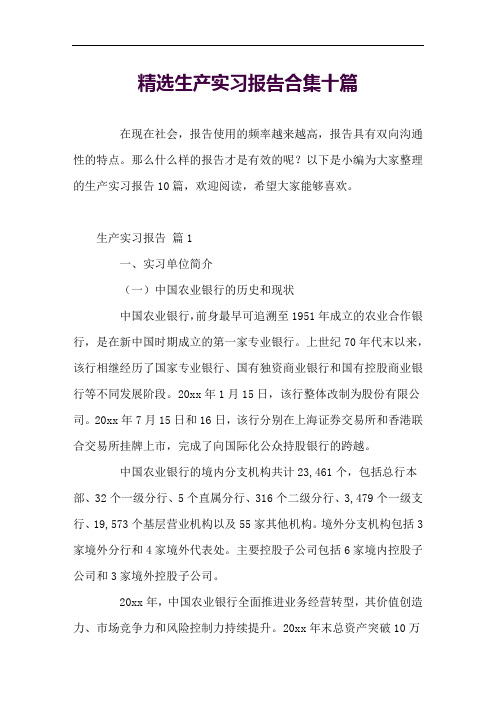 精选生产实习报告合集十篇

在现在社会，报告使用的频率越来越高，报告具有双向沟通性的特点。那么什么样的报告才是有效的呢？以下是小编为大家整理的生产实习报告10篇，欢迎阅读，希望大家能够喜欢。

生产实习报告 篇1

一、实习单位简介

（一）中国农业银行的历史和现状

中国农业银行，前身最早可追溯至1951年成立的农业合作银行，是在新中国时期成立的第一家专业银行。上世纪70年代末以来，该行相继经历了国家专业银行、国有独资商业银行和国有控股商业银行等不同发展阶段。20xx年1月15日，该行整体改制为股份有限公司。20xx年7月15日和16日，该行分别在上海证券交易所和香港联合交易所挂牌上市，完成了向国际化公众持股银行的跨越。

中国农业银行的境内分支机构共计23,461个，包括总行本部、32个一级分行、5个直属分行、316个二级分行、3,479个一级支行、19,573个基层营业机构以及55家其他机构。境外分支机构包括3家境外分行和4家境外代表处。主要控股子公司包括6家境内控股子公司和3家境外控股子公司。

20xx年，中国农业银行全面推进业务经营转型，其价值创造力、市场竞争力和风险控制力持续提升。20xx年末总资产突破10万